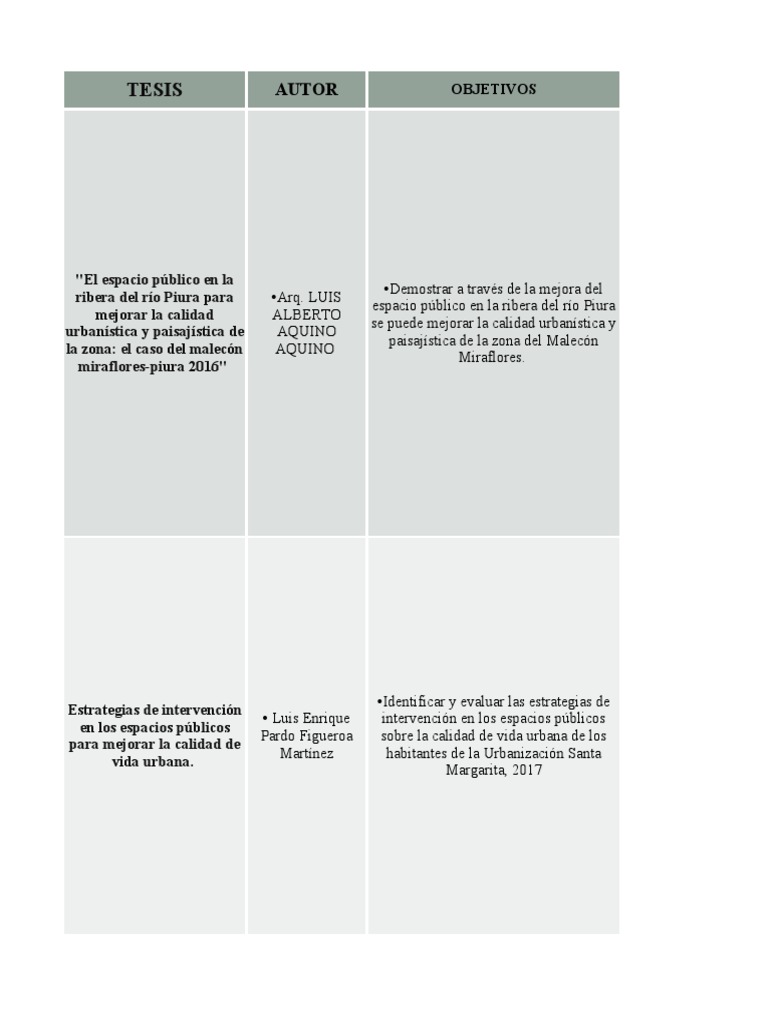 | TESIS | AUTOR | OBJETIVOS |
|---|---|---|
| "El espacio público en la ribera del río Piura para mejorar la calidad urbanística y paisajística de la zona: el caso del malecón miraflores-piura 2016" | •Arq. LUIS ALBERTO AQUINO AQUINO | •Demostrar a través de la mejora del espacio público en la ribera del río Piura se puede mejorar la calidad urbanística y paisajística de la zona del Malecón Miraflores. |
| Estrategias de intervención en los espacios públicos para mejorar la calidad de vida urbana. | • Luis Enrique Pardo Figueroa Martínez | •Identificar y evaluar las estrategias de intervención en los espacios públicos sobre la calidad de vida urbana de los habitantes de la Urbanización Santa Margarita, 2017 |